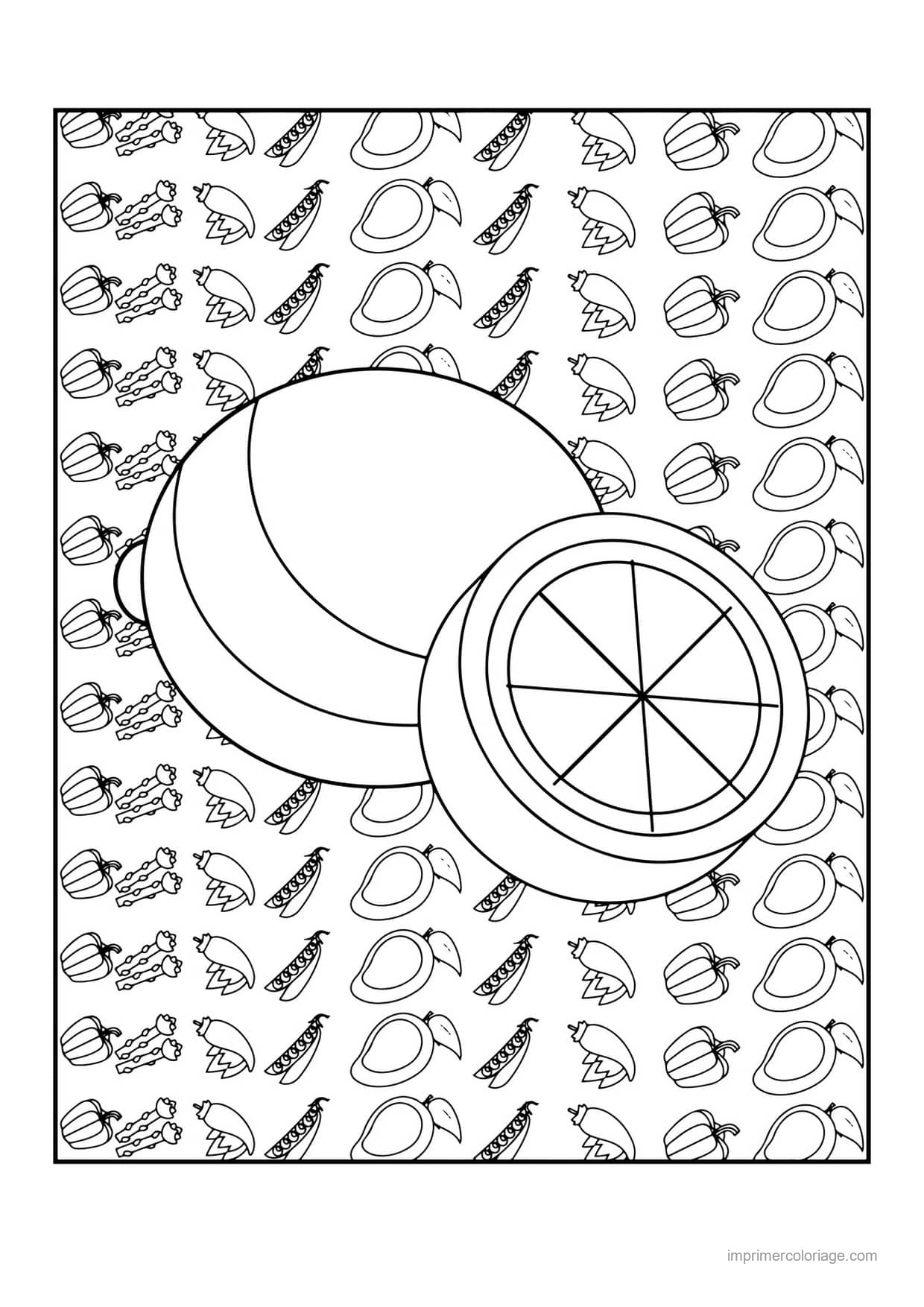 imprimercoloriage.com